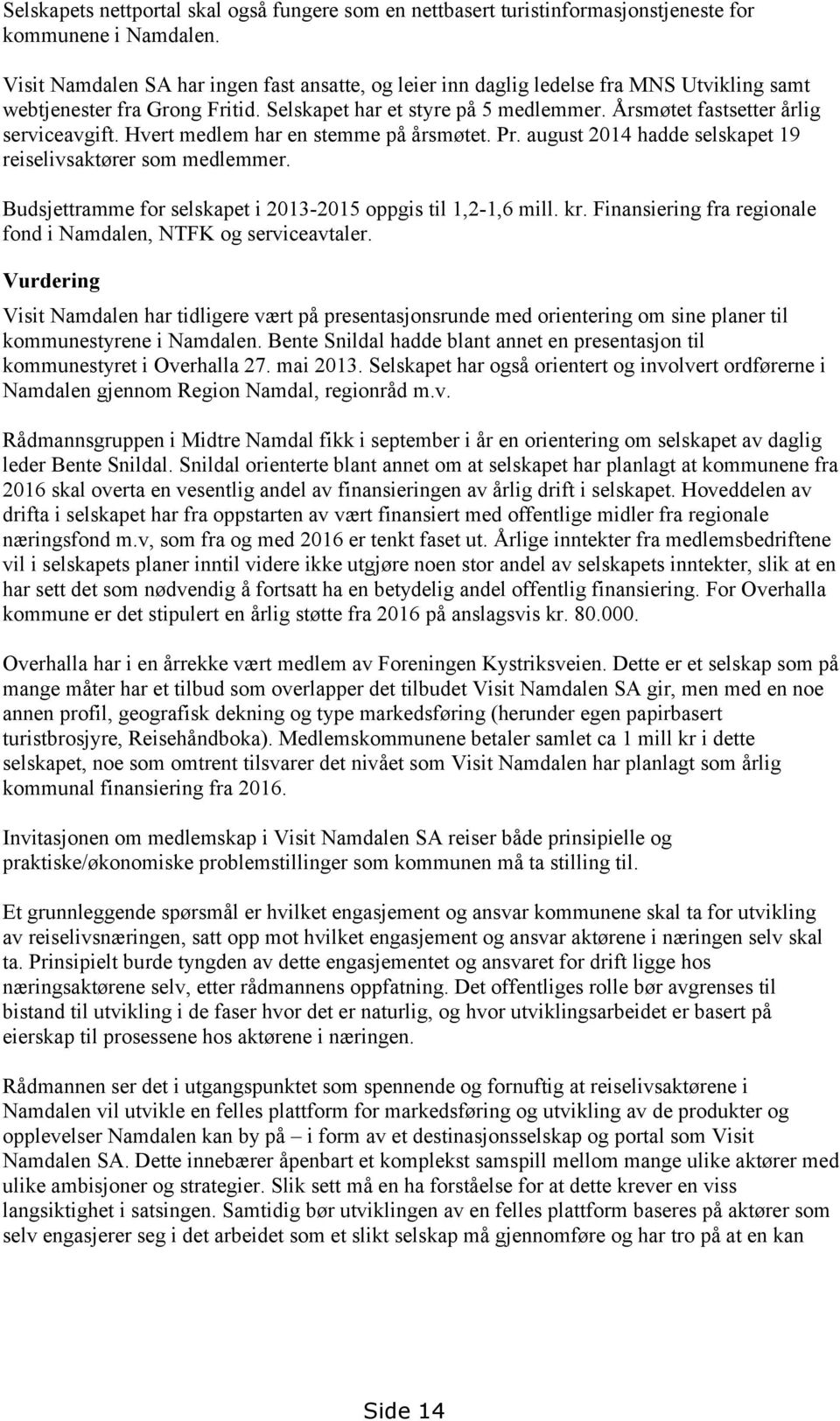 Selskapets nettportal skal også fungere som en nettbasert turistinformasjonstjeneste for kommunene i Namdalen.

Visit Namdalen SA har ingen fast ansatte, og leier inn daglig ledelse fra MNS Utvikling samt webtjenester fra Grong Fritid. Selskapet har et styre på 5 medlemmer. Årsmøtet fastsetter årlig serviceavgift. Hvert medlem har en stemme på årsmøtet. Pr. august 2014 hadde selskapet 19 reiselivsaktører som medlemmer.

Budsjettramme for selskapet i 2013-2015 oppgis til 1,2-1,6 mill. kr. Finansiering fra regionale fond i Namdalen, NTFK og serviceavtaler.

Vurdering

Visit Namdalen har tidligere vært på presentasjonsrunde med orientering om sine planer til kommunestyrene i Namdalen. Bente Snildal hadde blant annet en presentasjon til kommunestyret i Overhalla 27. mai 2013. Selskapet har også orientert og involvert ordførerne i Namdalen gjennom Region Namdal, regionråd m.v.

Rådmannsgruppen i Midtre Namdal fikk i september i år en orientering om selskapet av daglig leder Bente Snildal. Snildal orienterte blant annet om at selskapet har planlagt at kommunene fra 2016 skal overta en vesentlig andel av finansieringen av årlig drift i selskapet. Hoveddelen av drifta i selskapet har fra oppstarten av vært finansiert med offentlige midler fra regionale næringsfond m.v, som fra og med 2016 er tenkt faset ut. Årlige inntekter fra medlemsbedriftene vil i selskapets planer inntil videre ikke utgjøre noen stor andel av selskapets inntekter, slik at en har sett det som nødvendig å fortsatt ha en betydelig andel offentlig finansiering. For Overhalla kommune er det stipulert en årlig støtte fra 2016 på anslagsvis kr. 80.000.

Overhalla har i en årrekke vært medlem av Foreningen Kystriksveien. Dette er et selskap som på mange måter har et tilbud som overlapper det tilbudet Visit Namdalen SA gir, men med en noe annen profil, geografisk dekning og type markedsføring (herunder egen papirbasert turistbrosjyre, Reisehåndboka). Medlemskommunene betaler samlet ca 1 mill kr i dette selskapet, noe som omtrent tilsvarer det nivået som Visit Namdalen har planlagt som årlig kommunal finansiering fra 2016.

Invitasjonen om medlemskap i Visit Namdalen SA reiser både prinsipielle og praktiske/økonomiske problemstillinger som kommunen må ta stilling til.

Et grunnleggende spørsmål er hvilket engasjement og ansvar kommunene skal ta for utvikling av reiselivsnæringen, satt opp mot hvilket engasjement og ansvar aktørene i næringen selv skal ta. Prinsipielt burde tyngden av dette engasjementet og ansvaret for drift ligge hos næringsaktørene selv, etter rådmannens oppfatning. Det offentliges rolle bør avgrenses til bistand til utvikling i de faser hvor det er naturlig, og hvor utviklingsarbeidet er basert på eierskap til prosessene hos aktørene i næringen.

Rådmannen ser det i utgangspunktet som spennende og fornuftig at reiselivsaktørene i Namdalen vil utvikle en felles plattform for markedsføring og utvikling av de produkter og opplevelser Namdalen kan by på – i form av et destinasjonsselskap og portal som Visit Namdalen SA. Dette innebærer åpenbart et komplekst samspill mellom mange ulike aktører med ulike ambisjoner og strategier. Slik sett må en ha forståelse for at dette krever en viss langsiktighet i satsingen. Samtidig bør utviklingen av en felles plattform baseres på aktører som selv engasjerer seg i det arbeidet som et slikt selskap må gjennomføre og har tro på at en kan

Side 14